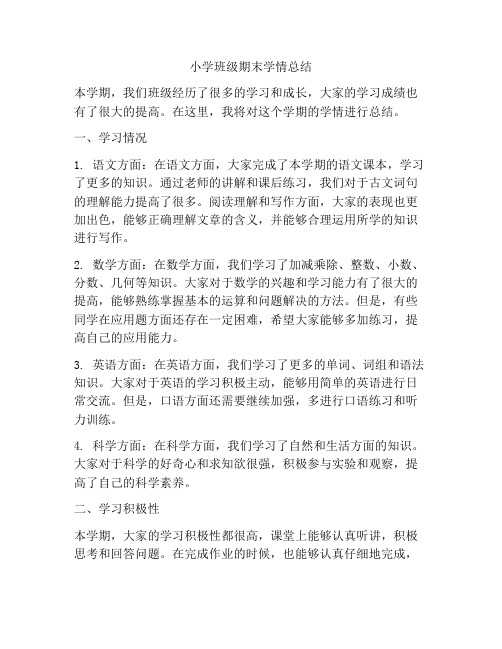 小学班级期末学情总结

本学期，我们班级经历了很多的学习和成长，大家的学习成绩也有了很大的提高。在这里，我将对这个学期的学情进行总结。

一、学习情况

1. 语文方面：在语文方面，大家完成了本学期的语文课本，学习了更多的知识。通过老师的讲解和课后练习，我们对于古文词句的理解能力提高了很多。阅读理解和写作方面，大家的表现也更加出色，能够正确理解文章的含义，并能够合理运用所学的知识进行写作。

2. 数学方面：在数学方面，我们学习了加减乘除、整数、小数、分数、几何等知识。大家对于数学的兴趣和学习能力有了很大的提高，能够熟练掌握基本的运算和问题解决的方法。但是，有些同学在应用题方面还存在一定困难，希望大家能够多加练习，提高自己的应用能力。

3. 英语方面：在英语方面，我们学习了更多的单词、词组和语法知识。大家对于英语的学习积极主动，能够用简单的英语进行日常交流。但是，口语方面还需要继续加强，多进行口语练习和听力训练。

4. 科学方面：在科学方面，我们学习了自然和生活方面的知识。大家对于科学的好奇心和求知欲很强，积极参与实验和观察，提高了自己的科学素养。

二、学习积极性

本学期，大家的学习积极性都很高，课堂上能够认真听讲，积极思考和回答问题。在完成作业的时候，也能够认真仔细地完成，